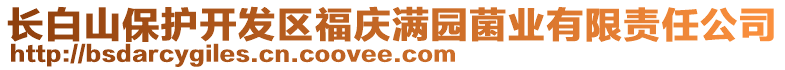 长白山保护开发区福庆满园菌业有限责任公司
http://bsdarcygiles.cn.coovee.com